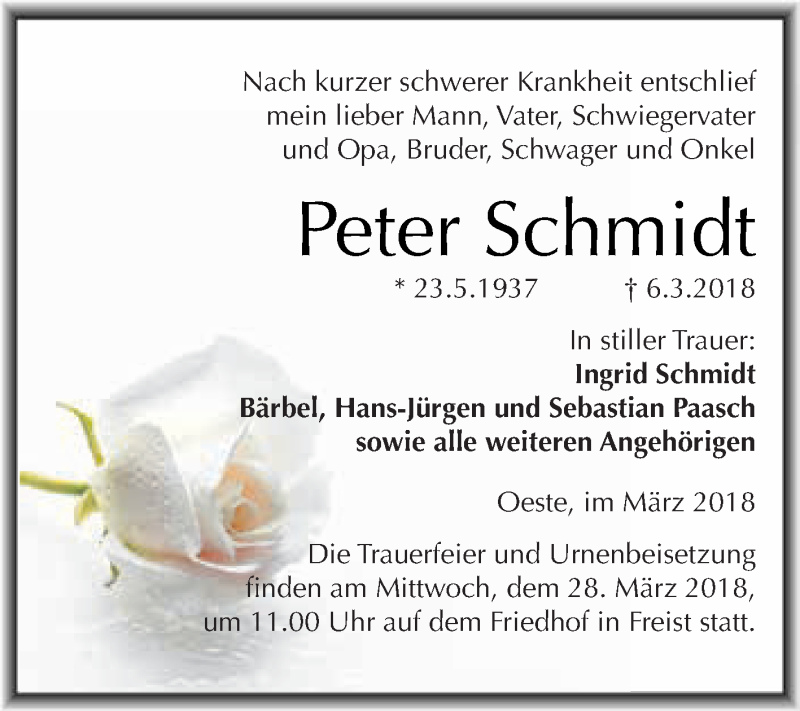 Nach kurzer schwerer Krankheit entschlief mein lieber Mann, Vater, Schwiegervater und Opa, Bruder, Schwager und Onkel

Peter Schmidt

* 23.5.1937 † 6.3.2018

In stiller Trauer:
Ingrid Schmidt
Bärbel, Hans-Jürgen und Sebastian Paasch
sowie alle weiteren Angehörigen

Oeste, im März 2018

Die Trauerfeier und Urnenbeisetzung finden am Mittwoch, dem 28. März 2018, um 11.00 Uhr auf dem Friedhof in Freist statt.